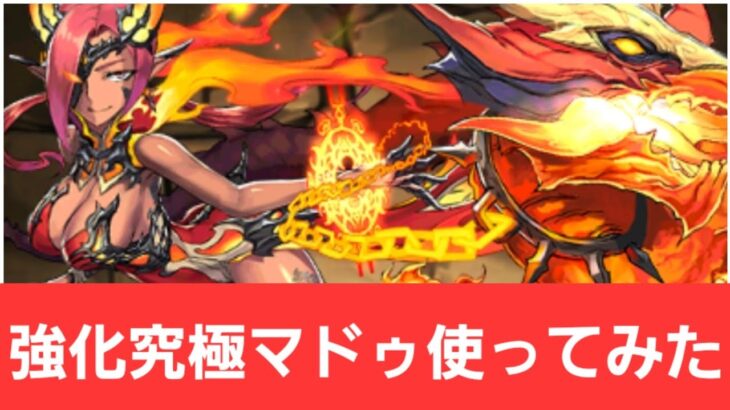 強化究極マドゥ使ってみた